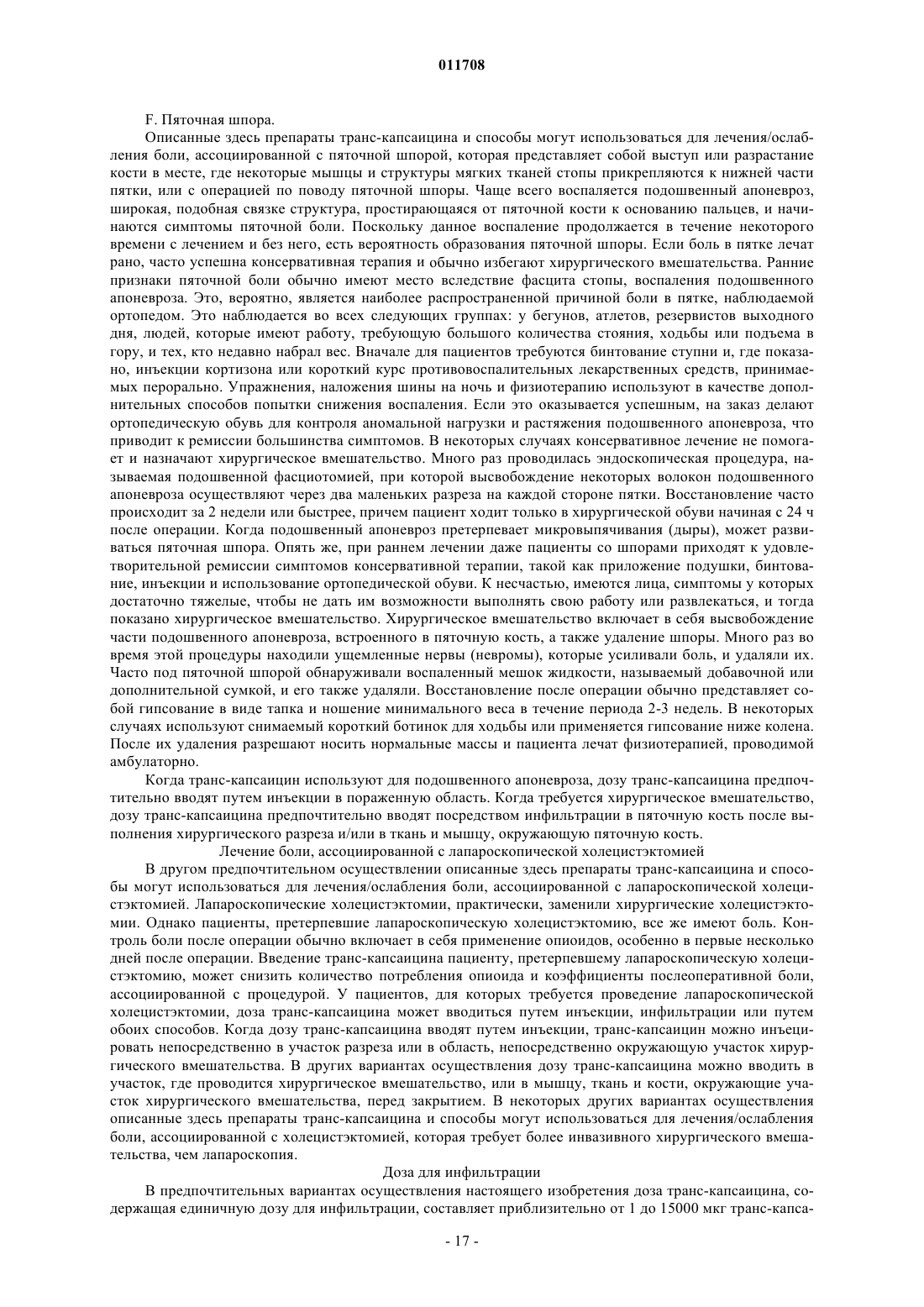 011708

F. Пяточная шпора.

Описанные здесь препараты транс-капсаицина и способы могут использоваться для лечения/ослабления боли, ассоциированной с пяточной шпорой, которая представляет собой выступ или разрастание кости в месте, где некоторые мышцы и структуры мягких тканей стопы прикрепляются к нижней части пятки, или с операцией по поводу пяточной шпоры. Чаще всего воспаляется подошвенный апоневроз, широкая, подобная связке структура, простирающаяся от пяточной кости к основанию пальцев, и начинаются симптомы пяточной боли. Поскольку данное воспаление продолжается в течение некоторого времени с лечением и без него, есть вероятность образования пяточной шпоры. Если боль в пятке лечат рано, часто успешна консервативная терапия и обычно избегают хирургического вмешательства. Ранние признаки пяточной боли обычно имеют место вследствие фасцита стопы, воспаления подошвенного апоневроза. Это, вероятно, является наиболее распространенной причиной боли в пятке, наблюдаемой ортопедом. Это наблюдается во всех следующих группах: у бегунов, атлетов, резервистов выходного дня, людей, которые имеют работу, требующую большого количества стояния, ходьбы или подъема в гору, и тех, кто недавно набрал вес. Вначале для пациентов требуются бинтование ступни и, где показано, инъекции кортизона или короткий курс противовоспалительных лекарственных средств, принимаемых перорально. Упражнения, наложения шины на ночь и физиотерапию используют в качестве дополнительных способов попытки снижения воспаления. Если это оказывается успешным, на заказ делают ортопедическую обувь для контроля аномальной нагрузки и растяжения подошвенного апоневроза, что приводит к ремиссии большинства симптомов. В некоторых случаях консервативное лечение не помогает и назначают хирургическое вмешательство. Много раз проводилась эндоскопическая процедура, называемая подошвенной фасциотомией, при которой высвобождение некоторых волокон подошвенного апоневроза осуществляют через два маленьких разреза на каждой стороне пятки. Восстановление часто происходит за 2 недели или быстрее, причем пациент ходит только в хирургической обуви начиная с 24 ч после операции. Когда подошвенный апоневроз претерпевает микровыпячивания (дыры), может развиваться пяточная шпора. Опять же, при раннем лечении даже пациенты со шпорами приходят к удовлетворительной ремиссии симптомов консервативной терапии, такой как приложение подушки, бинтование, инъекции и использование ортопедической обуви. К несчастью, имеются лица, симптомы у которых достаточно тяжелые, чтобы не дать им возможности выполнять свою работу или развлекаться, и тогда показано хирургическое вмешательство. Хирургическое вмешательство включает в себя высвобождение части подошвенного апоневроза, встроенного в пяточную кость, а также удаление шпоры. Много раз во время этой процедуры находили ущемленные нервы (невромы), которые усиливали боль, и удаляли их. Часто под пяточной шпорой обнаруживали воспаленный мешок жидкости, называемый добавочной или дополнительной сумкой, и его также удаляли. Восстановление после операции обычно представляет собой гипсование в виде тапка и ношение минимального веса в течение периода 2-3 недель. В некоторых случаях используют снимаемый короткий ботинок для ходьбы или применяется гипсование ниже колена. После их удаления разрешают носить нормальные массы и пациента лечат физиотерапией, проводимой амбулаторно.

Когда транс-капсаицин используют для подошвенного апоневроза, дозу транс-капсаицина предпочтительно вводят путем инъекции в пораженную область. Когда требуется хирургическое вмешательство, дозу транс-капсаицина предпочтительно вводят посредством инфильтрации в пяточную кость после выполнения хирургического разреза и/или в ткань и мышцу, окружающую пяточную кость.

Лечение боли, ассоциированной с лапароскопической холецистэктомией

В другом предпочтительном осуществлении описанные здесь препараты транс-капсаицина и способы могут использоваться для лечения/ослабления боли, ассоциированной с лапароскопической холецистэктомией. Лапароскопические холецистэктомии, практически, заменили хирургические холецистэктомии. Однако пациенты, претерпевшие лапароскопическую холецистэктомию, все же имеют боль. Контроль боли после операции обычно включает в себя применение опиоидов, особенно в первые несколько дней после операции. Введение транс-капсаицина пациенту, претерпевшему лапароскопическую холецистэктомию, может снизить количество потребления опиоида и коэффициенты послеоперативной боли, ассоциированной с процедурой. У пациентов, для которых требуется проведение лапароскопической холецистэктомии, доза транс-капсаицина может вводиться путем инъекции, инфильтрации или путем обоих способов. Когда дозу транс-капсаицина вводят путем инъекции, транс-капсаицин можно инъецировать непосредственно в участок разреза или в область, непосредственно окружающую участок хирургического вмешательства. В других вариантах осуществления дозу транс-капсаицина можно вводить в участок, где проводится хирургическое вмешательство, или в мышцу, ткань и кости, окружающие участок хирургического вмешательства, перед закрытием. В некоторых других вариантах осуществления описанные здесь препараты транс-капсаицина и способы могут использоваться для лечения/ослабления боли, ассоциированной с холецистэктомией, которая требует более инвазивного хирургического вмешательства, чем лапароскопия.

Доза для инфильтрации

В предпочтительных вариантах осуществления настоящего изобретения доза транс-капсаицина, содержащая единичную дозу для инфильтрации, составляет приблизительно от 1 до 15000 мкг транс-капса-

- 17 -